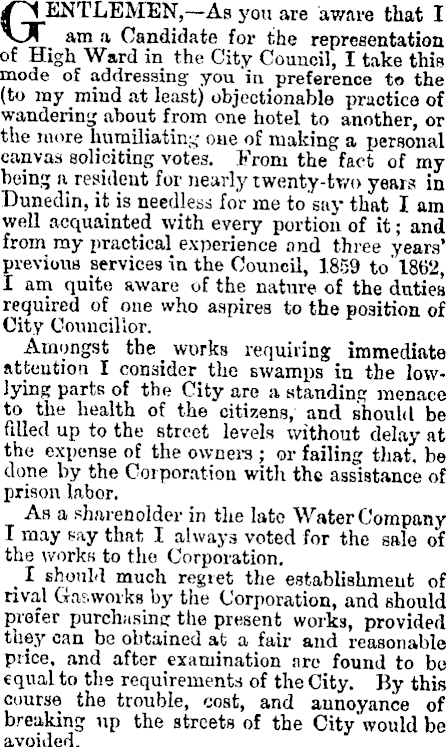 GENTLEMEN,—As you are aware that I am a Candidate for the representation of High Ward in the City Council, I take this mode of addressing you in preference to the (to my mind at least) objectionable practice of wandering about from one hotel to another, or the more humiliating one of making a personal canvas soliciting votes. From the fact of my being a resident for nearly twenty-two years in Dunedin, it is needless for me to say that I am well acquainted with every portion of it; and from my practical experience and three years' previous services in the Council, 1859 to 1862, I am quite aware of the nature of the duties required of one who aspires to the position of City Councillor.

Amongst the works requiring immediate attention I consider the swamps in the low-lying parts of the City are a standing menace to the health of the citizens, and should be filled up to the street levels without delay at the expense of the owners; or failing that, be done by the Corporation with the assistance of prison labor.

As a sharenolder in the late Water Company I may say that I always voted for the sale of the works to the Corporation.

I should much regret the establishment of rival Gasworks by the Corporation, and should prefer purchasing the present works, provided they can be obtained at a fair and reasonable price, and after examination are found to be equal to the requirements of the City. By this course the trouble, cost, and annoyance of breaking up the streets of the City would be avoided.